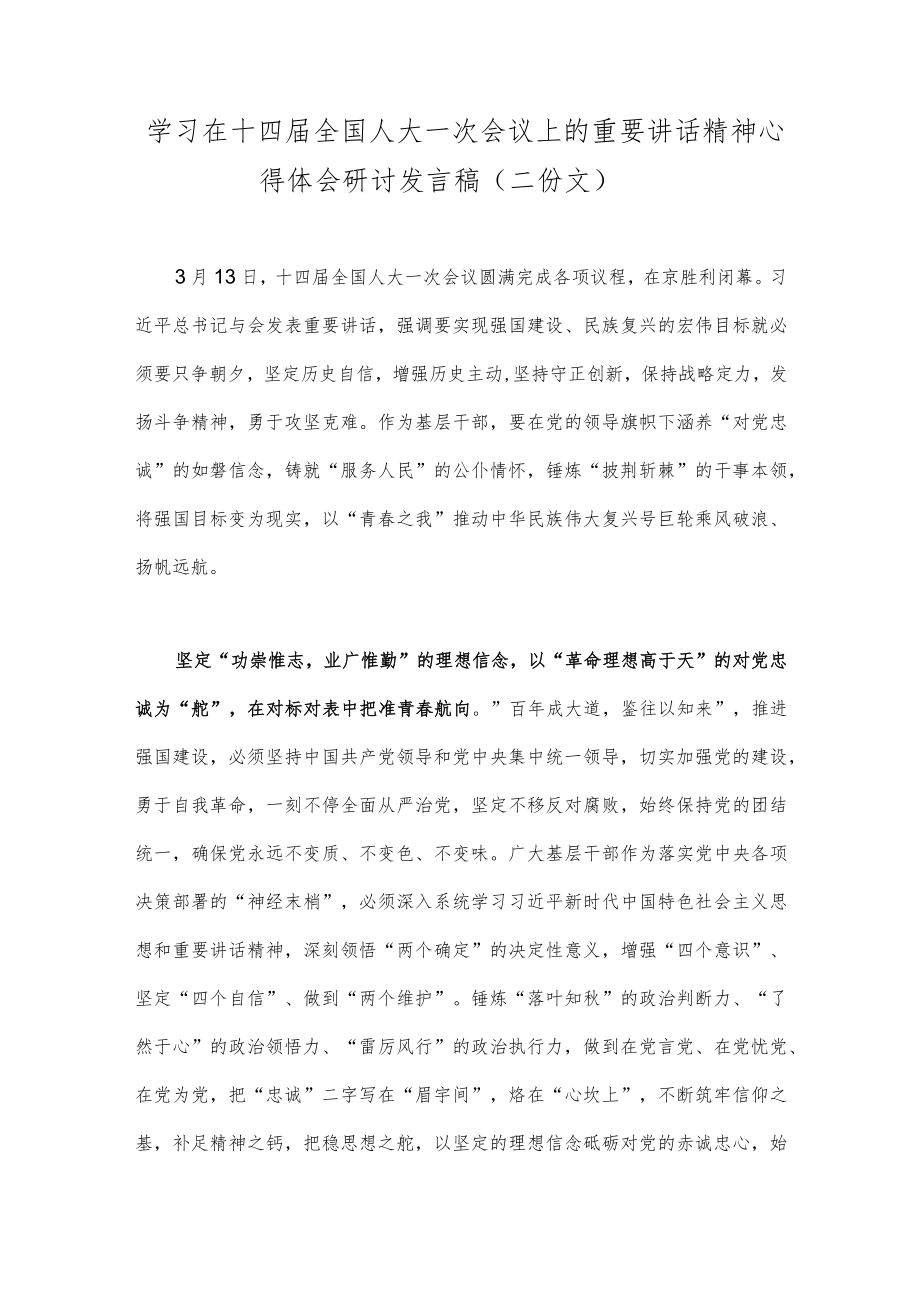 学习在十四届全国人大一次会议上的重要讲话精神心得体会研讨发言稿（二份文）

3月13日，十四届全国人大一次会议圆满完成各项议程，在京胜利闭幕。习近平总书记与会发表重要讲话，强调要实现强国建设、民族复兴的宏伟目标就必须要只争朝夕，坚定历史自信，增强历史主动,坚持守正创新，保持战略定力，发扬斗争精神，勇于攻坚克难。作为基层干部，要在党的领导旗帜下涵养“对党忠诚”的如磐信念，铸就“服务人民”的公仆情怀，锤炼“披荆斩棘”的干事本领，将强国目标变为现实，以“青春之我”推动中华民族伟大复兴号巨轮乘风破浪、扬帆远航。

坚定“功崇惟志，业广惟勤”的理想信念，以“革命理想高于天”的对党忠诚为“舵”，在对标对表中把准青春航向。”百年成大道，鉴往以知来”，推进强国建设，必须坚持中国共产党领导和党中央集中统一领导，切实加强党的建设，勇于自我革命，一刻不停全面从严治党，坚定不移反对腐败，始终保持党的团结统一，确保党永远不变质、不变色、不变味。广大基层干部作为落实党中央各项决策部署的“神经末梢”，必须深入系统学习习近平新时代中国特色社会主义思想和重要讲话精神，深刻领悟“两个确定”的决定性意义，增强“四个意识”、坚定“四个自信”、做到“两个维护”。锤炼“落叶知秋”的政治判断力、“了然于心”的政治领悟力、“雷厉风行”的政治执行力，做到在党言党、在党忧党、在党为党，把“忠诚”二字写在“眉宇间”，烙在“心坎上”，不断筑牢信仰之基，补足精神之钙，把稳思想之舵，以坚定的理想信念砥砺对党的赤诚忠心，始